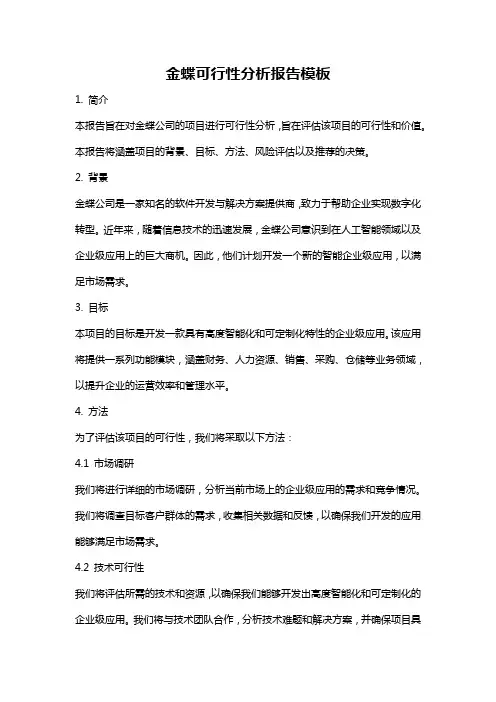 金蝶可行性分析报告模板

1. 简介

本报告旨在对金蝶公司的项目进行可行性分析，旨在评估该项目的可行性和价值。本报告将涵盖项目的背景、目标、方法、风险评估以及推荐的决策。

2. 背景

金蝶公司是一家知名的软件开发与解决方案提供商，致力于帮助企业实现数字化转型。近年来，随着信息技术的迅速发展，金蝶公司意识到在人工智能领域以及企业级应用上的巨大商机。因此，他们计划开发一个新的智能企业级应用，以满足市场需求。

3. 目标

本项目的目标是开发一款具有高度智能化和可定制化特性的企业级应用。该应用将提供一系列功能模块，涵盖财务、人力资源、销售、采购、仓储等业务领域，以提升企业的运营效率和管理水平。

4. 方法

为了评估该项目的可行性，我们将采取以下方法：

4.1 市场调研

我们将进行详细的市场调研，分析当前市场上的企业级应用的需求和竞争情况。我们将调查目标客户群体的需求，收集相关数据和反馈，以确保我们开发的应用能够满足市场需求。

4.2 技术可行性

我们将评估所需的技术和资源，以确保我们能够开发出高度智能化和可定制化的企业级应用。我们将与技术团队合作，分析技术难题和解决方案，并确保项目具